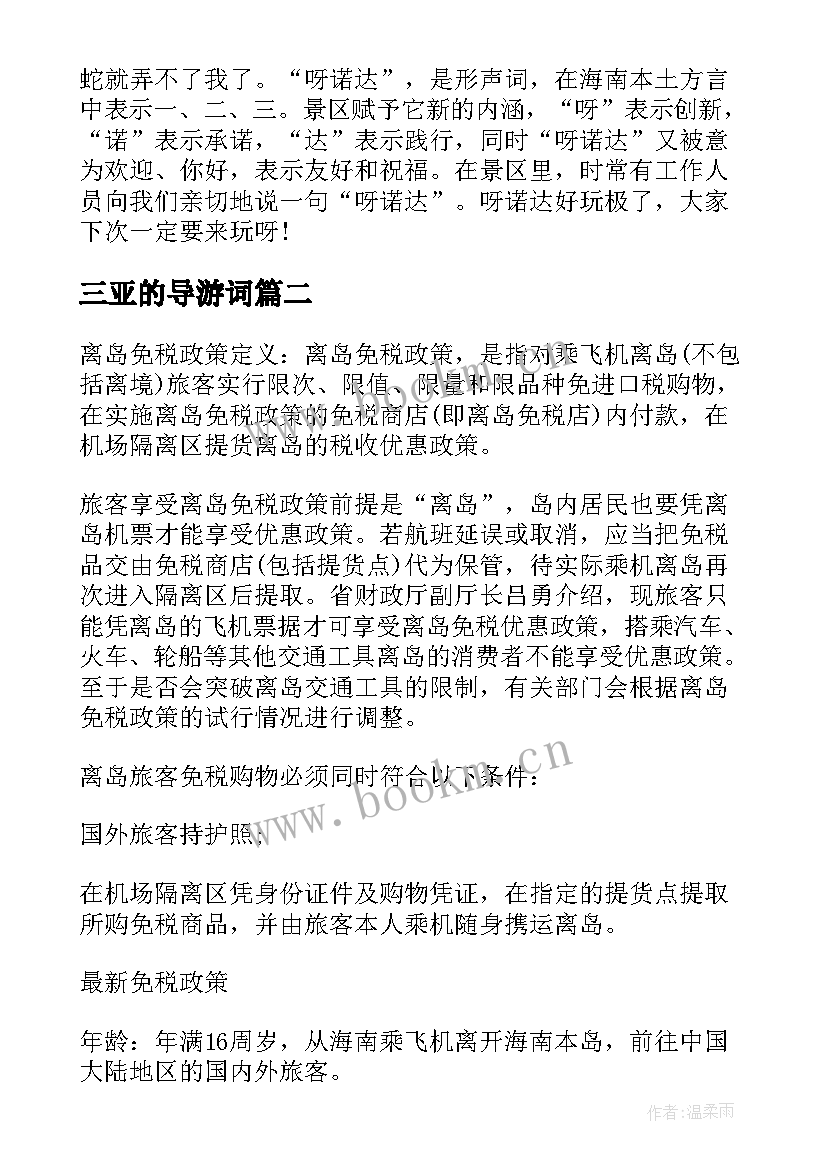 蛇就弄不了我了。“呀诺达”，是形声词，在海南本土方言中表示一、二、三。景区赋予它新的内涵，“呀”表示创新，“诺”表示承诺，“达”表示践行，同时“呀诺达”又被意为欢迎、你好，表示友好和祝福。在景区里，时常有工作人员向我们亲切地说一句“呀诺达”。呀诺达好玩极了，大家下次一定要来玩呀！

三亚的导游词篇二

离岛免税政策定义：离岛免税政策，是指对乘飞机离岛(不包括离境)旅客实行限次、限值、限量和限品种免进口税购物，在实施离岛免税政策的免税商店(即离岛免税店)内付款，在机场隔离区提货离岛的税收优惠政策。

旅客享受离岛免税政策前提是“离岛”，岛内居民也要凭离岛机票才能享受优惠政策。若航班延误或取消，应当把免税品交由免税商店(包括提货点)代为保管，待实际乘机离岛再次进入隔离区后提取。省财政厅副厅长吕勇介绍，现旅客只能凭离岛的飞机票据才可享受离岛免税优惠政策，搭乘汽车、火车、轮船等其他交通工具离岛的消费者不能享受优惠政策。至于是否会突破离岛交通工具的限制，有关部门会根据离岛免税政策的试行情况进行调整。

离岛旅客免税购物必须同时符合以下条件：

国外旅客持护照；

在机场隔离区凭身份证件及购物凭证，在指定的提货点提取所购免税商品，并由旅客本人乘机随身携运离岛。

最新免税政策

年龄：年满16周岁，从海南乘飞机离开海南本岛，前往中国大陆地区的国内外旅客。

www.bookm.cn

作者：温柔雨